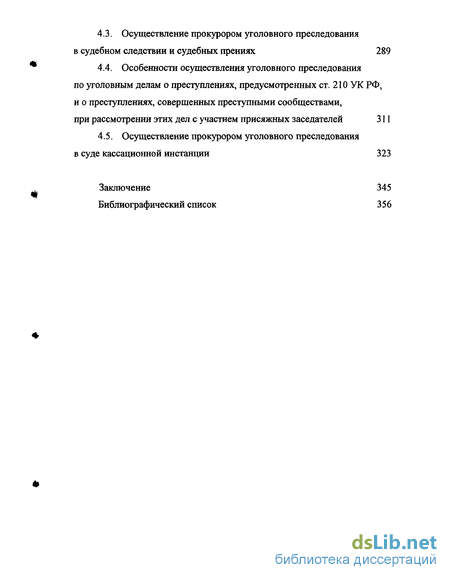 4.3. Осуществление прокурором уголовного преследования в судебном следствии и судебных прениях 289

4.4. Особенности осуществления уголовного преследования по уголовным делам о преступлениях, предусмотренных ст. 210 УК РФ, и о преступлениях, совершенных преступными сообществами, при рассмотрении этих дел с участием присяжных заседателей 311

4.5. Осуществление прокурором уголовного преследования в суде кассационной инстанции 323

Заключение 345

Библиографический список 356

dsLib.net
библиотека диссертаций